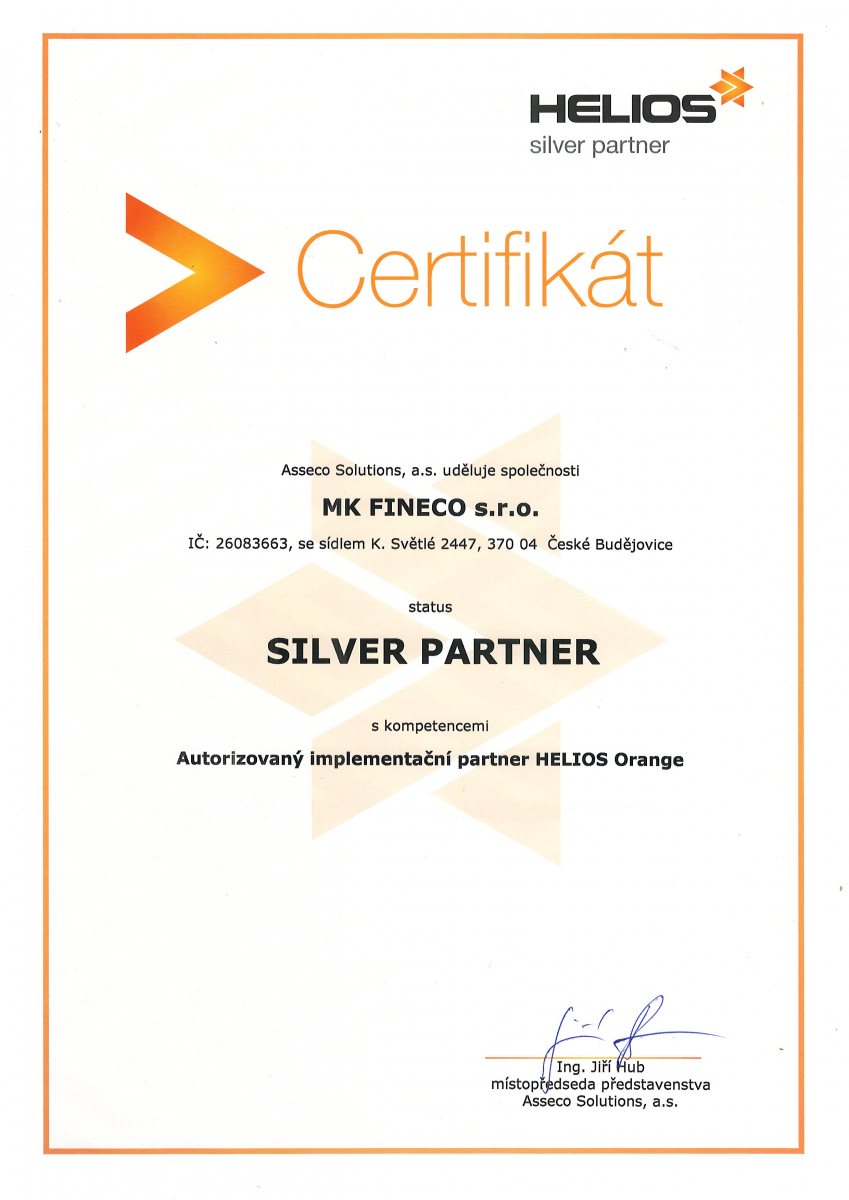 HELIOS
silver partner

Certifikát

Asseco Solutions, a.s. uděluje společnosti

MK FINECO s.r.o.

IČ: 26083663, se sídlem K. Světlé 2447, 370 04 České Budějovice

status

SILVER PARTNER

s kompetencemi

Autorizovaný implementační partner HELIOS Orange

Ing. Jiří Hub
místopředseda představenstva
Asseco Solutions, a.s.